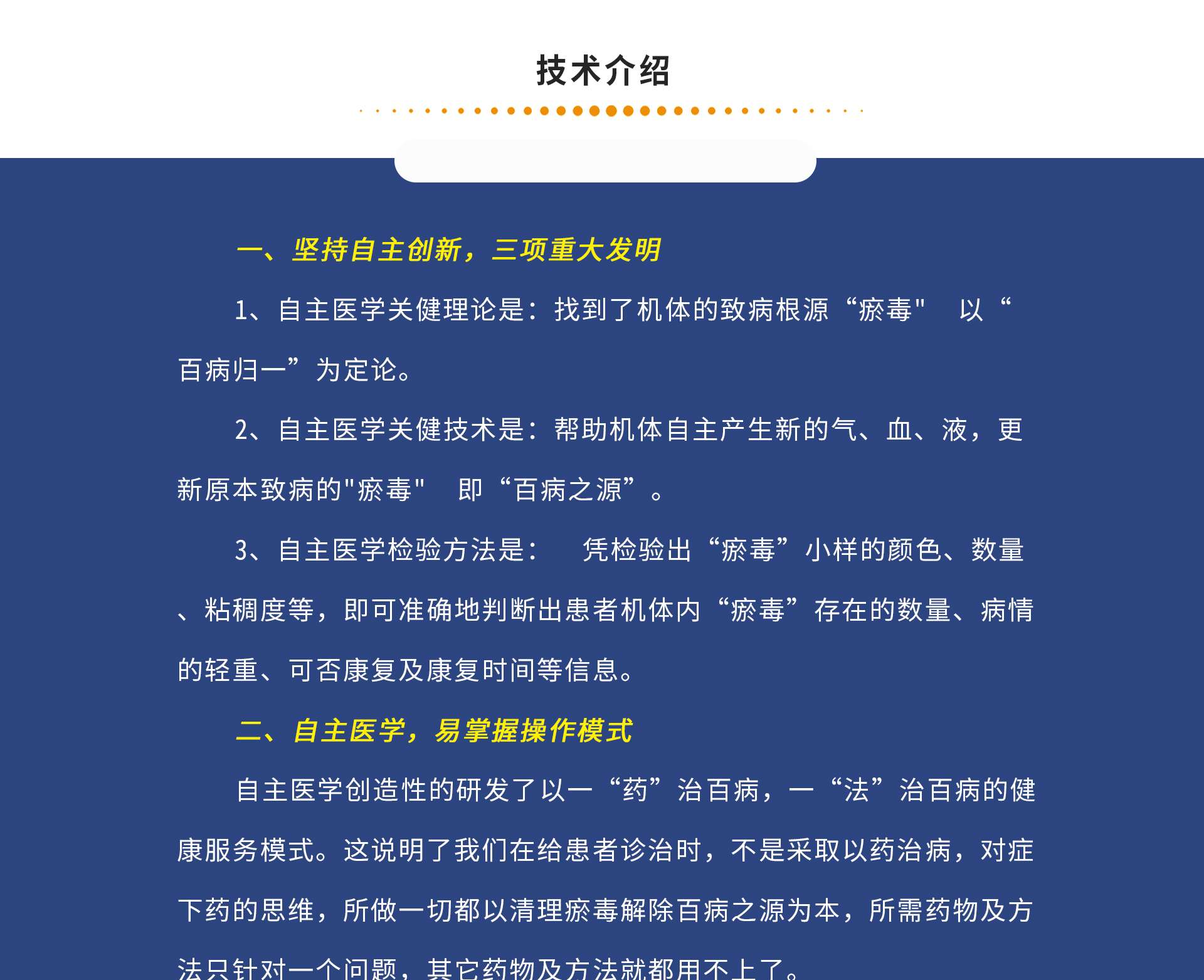 技术介绍

一、坚持自主创新，三项重大发明

1、自主医学关健理论是：找到了机体的致病根源“瘀毒"　以“百病归一”为定论。

2、自主医学关健技术是：帮助机体自主产生新的气、血、液，更新原本致病的"瘀毒"　即“百病之源”。

3、自主医学检验方法是：　凭检验出“瘀毒”小样的颜色、数量、粘稠度等，即可准确地判断出患者机体内“瘀毒”存在的数量、病情的轻重、可否康复及康复时间等信息。

二、自主医学，易掌握操作模式

自主医学创造性的研发了以一“药”治百病，一“法”治百病的健康服务模式。这说明了我们在给患者诊治时，不是采取以药治病，对症下药的思维，所做一切都以清理瘀毒解除百病之源为本，所需药物及方法只针对一个问题，其它药物及方法就都用不上了。